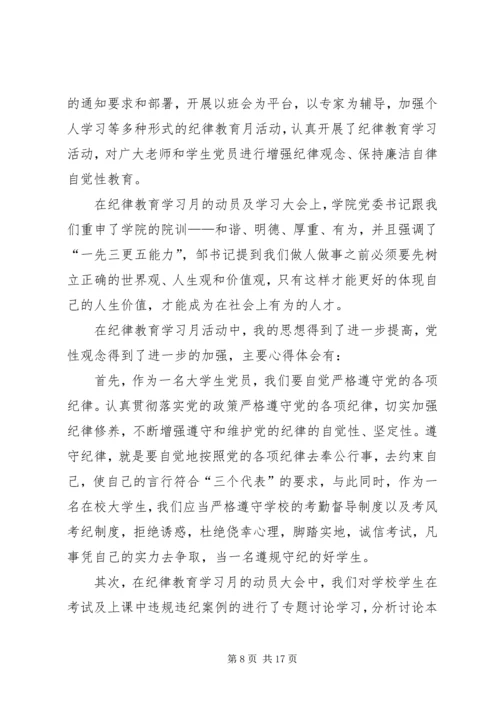 的通知要求和部署，开展以班会为平台，以专家为辅导，加强个人学习等多种形式的纪律教育月活动，认真开展了纪律教育学习活动，对广大老师和学生党员进行增强纪律观念、保持廉洁自律自觉性教育。

在纪律教育学习月的动员及学习大会上，学院党委书记跟我们重申了学院的院训——和谐、明德、厚重、有为，并且强调了“一先三更五能力”，邹书记提到我们做人做事之前必须要先树立正确的世界观、人生观和价值观，只有这样才能更好的体现自己的人生价值，才能成为在社会上有为的人才。

在纪律教育学习月活动中，我的思想得到了进一步提高，党性观念得到了进一步的加强，主要心得体会有：

首先，作为一名大学生党员，我们要自觉严格遵守党的各项纪律。认真贯彻落实党的政策严格遵守党的各项纪律，切实加强纪律修养，不断增强遵守和维护党的纪律的自觉性、坚定性。遵守纪律，就是要自觉地按照党的各项纪律去奉公行事，去约束自己，使自己的言行符合“三个代表”的要求，与此同时，作为一名在校大学生，我们应当严格遵守学校的考勤督导制度以及考风考纪制度，拒绝诱惑，杜绝侥幸心理，脚踏实地，诚信考试，凡事凭自己的实力去争取，当一名遵规守纪的好学生。

其次，在纪律教育学习月的动员大会中，我们对学校学生在考试及上课中违规违纪案例的进行了专题讨论学习，分析讨论本

第 8 页 共 17 页